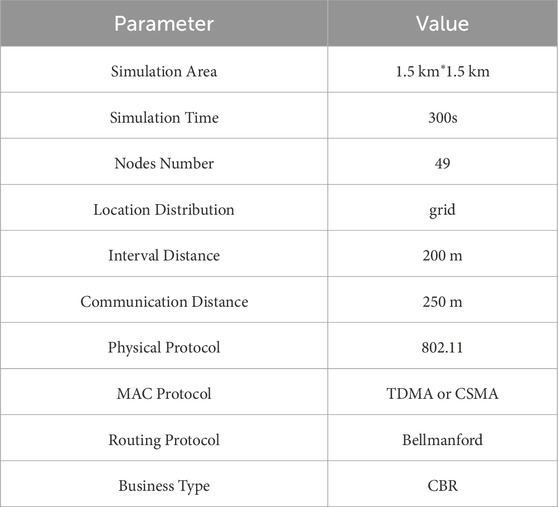 | Parameter | Value |
|---|---|
| Simulation Area | 1.5 km*1.5 km |
| Simulation Time | 300s |
| Nodes Number | 49 |
| Location Distribution | grid |
| Interval Distance | 200 m |
| Communication Distance | 250 m |
| Physical Protocol | 802.11 |
| MAC Protocol | TDMA or CSMA |
| Routing Protocol | Bellmanford |
| Business Type | CBR |